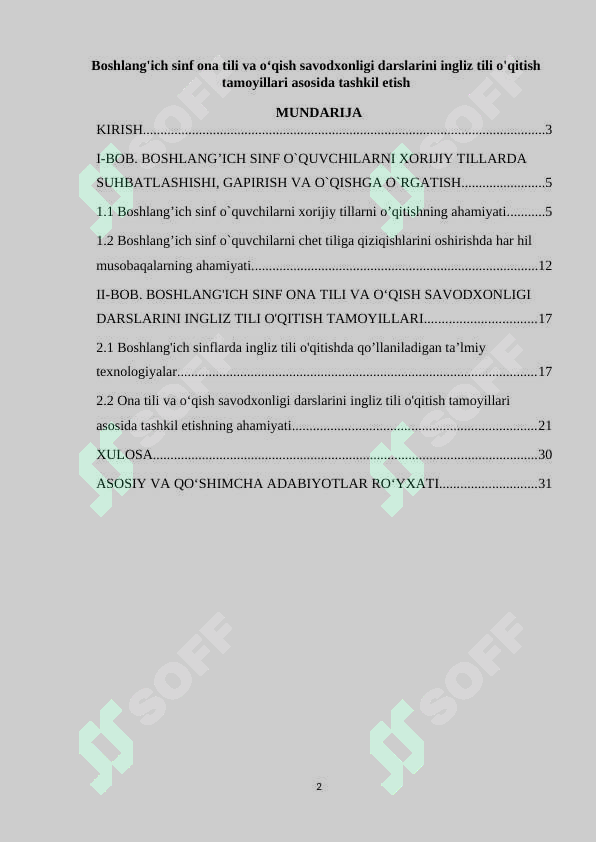 Boshlang'ich sinf ona tili va o'qish savodxonligi darslarini ingliz tili o'qitish tamoyillari asosida tashkil etish

MUNDARIJA

KIRISH 3

I-BOB. BOSHLANG'ICH SINF O`QUVCHILARNI XORIJIY TILLARDA SUHBATLASHISHI, GAPIRISH VA O`QISHGA O`RGATISH 5

1.1 Boshlang'ich sinf o`quvchilarni xorijiy tillarni o'qitishning ahamiyati 5

1.2 Boshlang'ich sinf o`quvchilarni chet tiliga qiziqishlarini oshirishda har hil musobaqalarning ahamiyati 12

II-BOB. BOSHLANG'ICH SINF ONA TILI VA O'QISH SAVODXONLIGI DARSLARINI INGLIZ TILI O'QITISH TAMOYILLARI 17

2.1 Boshlang'ich sinflarda ingliz tili o'qitishda qo'llaniladigan ta'lmiy texnologiyalar 17

2.2 Ona tili va o'qish savodxonligi darslarini ingliz tili o'qitish tamoyillari asosida tashkil etishning ahamiyati 21

XULOSA 30

ASOSIY VA QO'SHIMCHA ADABIYOTLAR RO'YXATI 31

2

SOFF